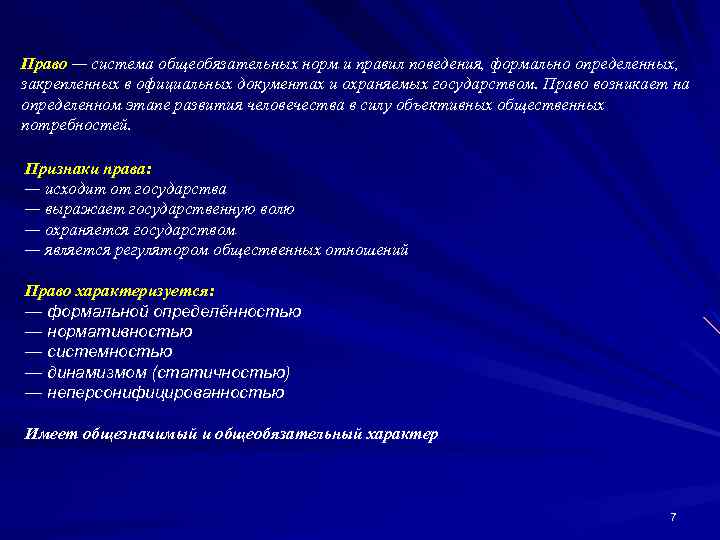 Право — система общеобязательных норм и правил поведения, формально определенных, закрепленных в официальных документах и охраняемых государством. Право возникает на определенном этапе развития человечества в силу объективных общественных потребностей.

Признаки права:
— исходит от государства
— выражает государственную волю
— охраняется государством
— является регулятором общественных отношений

Право характеризуется:
— формальной определённостью
— нормативностью
— системностью
— динамизмом (статичностью)
— неперсонифицированностью

Имеет общезначимый и общеобязательный характер

7